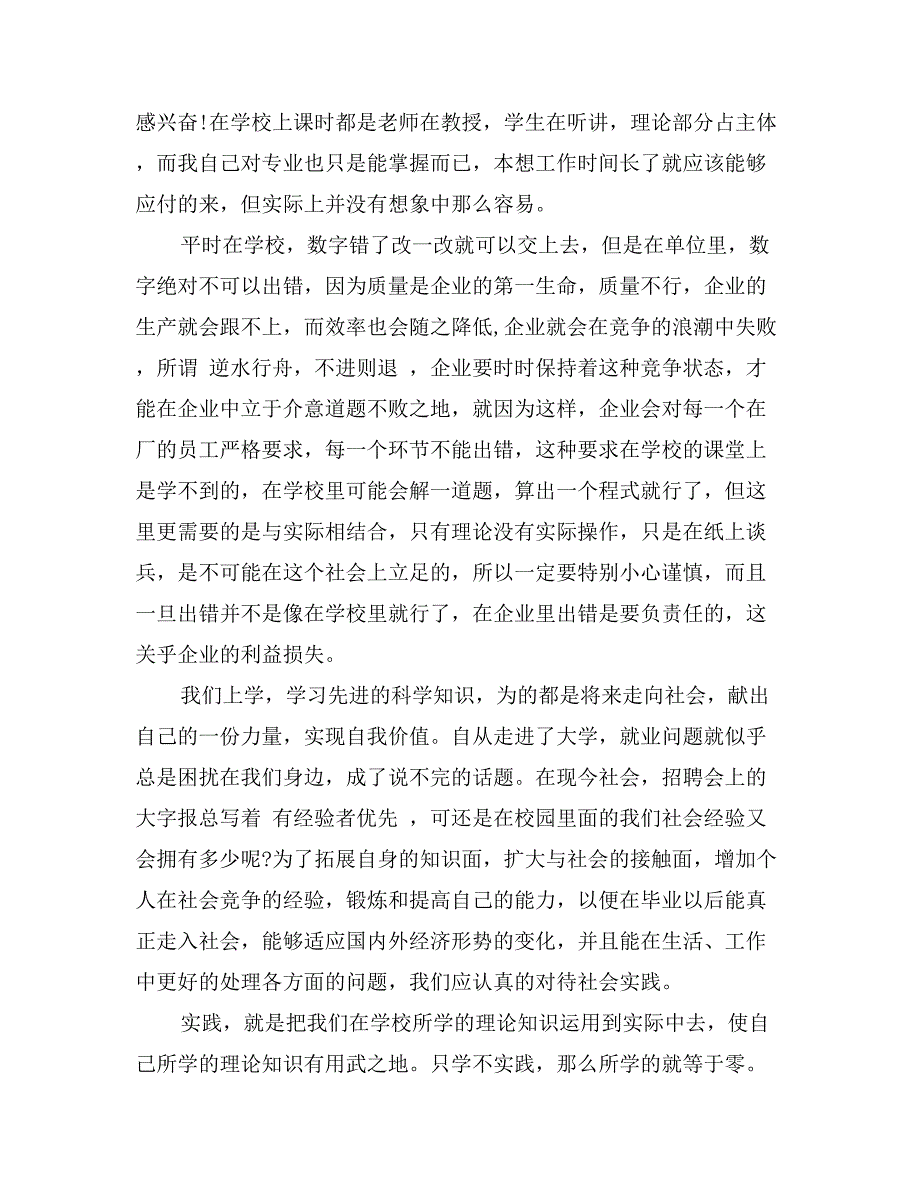 感兴奋!在学校上课时都是老师在教授，学生在听讲，理论部分占主体，而我自己对专业也只是能掌握而已，本想工作时间长了就应该能够应付的来，但实际上并没有想象中那么容易。

平时在学校，数字错了改一改就可以交上去，但是在单位里，数字绝对不可以出错，因为质量是企业的第一生命，质量不行，企业的生产就会跟不上，而效率也会随之降低,企业就会在竞争的浪潮中失败，所谓 逆水行舟，不进则退 ，企业要时时保持着这种竞争状态，才能在企业中立于介意道题不败之地，就因为这样，企业会对每一个在厂的员工严格要求，每一个环节不能出错，这种要求在学校的课堂上是学不到的，在学校里可能会解一道题，算出一个程式就行了，但这里更需要的是与实际相结合，只有理论没有实际操作，只是在纸上谈兵，是不可能在这个社会上立足的，所以一定要特别小心谨慎，而且一旦出错并不是像在学校里就行了，在企业里出错是要负责任的，这关乎企业的利益损失。

我们上学，学习先进的科学知识，为的都是将来走向社会，献出自己的一份力量，实现自我价值。自从走进了大学，就业问题就似乎总是困扰在我们身边，成了说不完的话题。在现今社会，招聘会上的大字报总写着 有经验者优先 ，可还是在校园里面的我们社会经验又会拥有多少呢?为了拓展自身的知识面，扩大与社会的接触面，增加个人在社会竞争的经验，锻炼和提高自己的能力，以便在毕业以后能真正走入社会，能够适应国内外经济形势的变化，并且能在生活、工作中更好的处理各方面的问题，我们应认真的对待社会实践。

实践，就是把我们在学校所学的理论知识运用到实际中去，使自己所学的理论知识有用武之地。只学不实践，那么所学的就等于零。